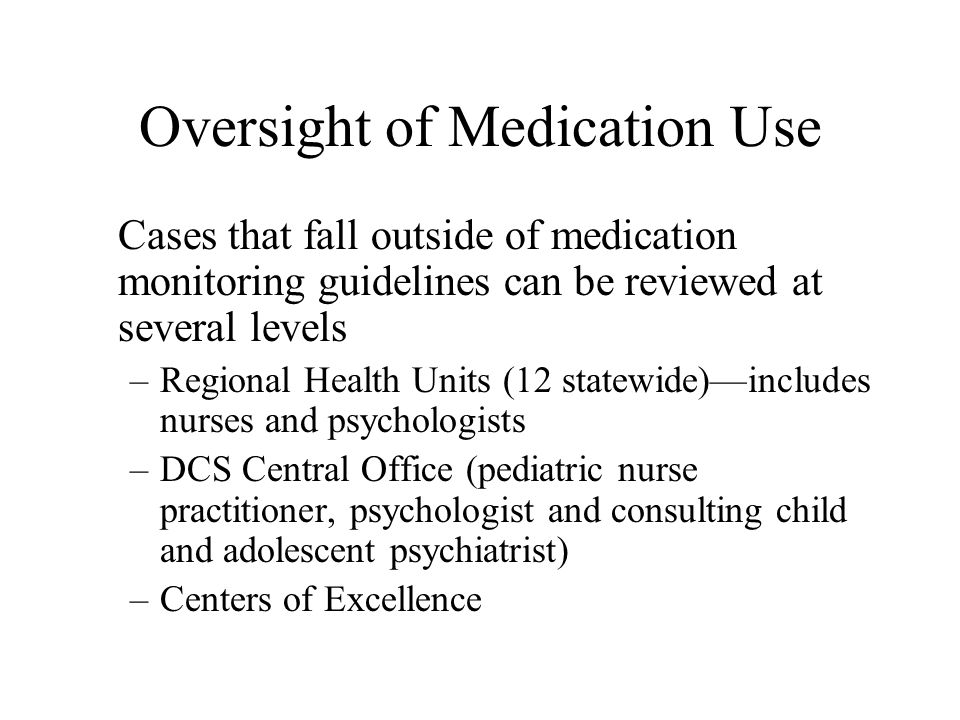 Oversight of Medication Use

Cases that fall outside of medication monitoring guidelines can be reviewed at several levels

– Regional Health Units (12 statewide)—includes nurses and psychologists
– DCS Central Office (pediatric nurse practitioner, psychologist and consulting child and adolescent psychiatrist)
– Centers of Excellence